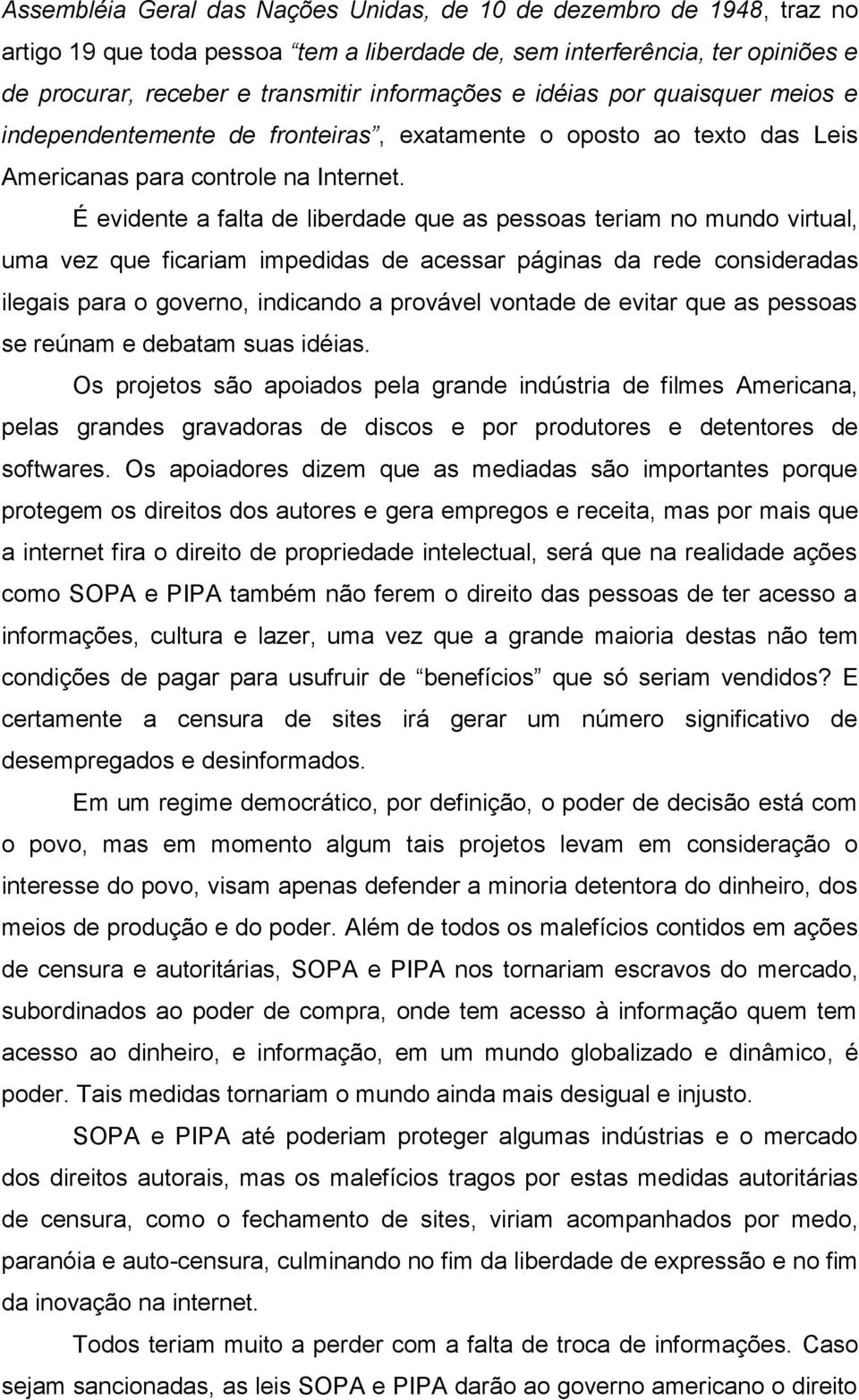 Assembléia Geral das Nações Unidas, de 10 de dezembro de 1948, traz no artigo 19 que toda pessoa “tem a liberdade de, sem interferência, ter opiniões e de procurar, receber e transmitir informações e idéias por quaisquer meios e independentemente de fronteiras”, exatamente o oposto ao texto das Leis Americanas para controle na Internet.

É evidente a falta de liberdade que as pessoas teriam no mundo virtual, uma vez que ficariam impedidas de acessar páginas da rede consideradas ilegais para o governo, indicando a provável vontade de evitar que as pessoas se reúnam e debatam suas idéias.

Os projetos são apoiados pela grande indústria de filmes Americana, pelas grandes gravadoras de discos e por produtores e detentores de softwares. Os apoiadores dizem que as mediadas são importantes porque protegem os direitos dos autores e gera empregos e receita, mas por mais que a internet fira o direito de propriedade intelectual, será que na realidade ações como SOPA e PIPA também não ferem o direito das pessoas de ter acesso a informações, cultura e lazer, uma vez que a grande maioria destas não tem condições de pagar para usufruir de “benefícios” que só seriam vendidos? E certamente a censura de sites irá gerar um número significativo de desempregados e desinformados.

Em um regime democrático, por definição, o poder de decisão está com o povo, mas em momento algum tais projetos levam em consideração o interesse do povo, visam apenas defender a minoria detentora do dinheiro, dos meios de produção e do poder. Além de todos os malefícios contidos em ações de censura e autoritárias, SOPA e PIPA nos tornariam escravos do mercado, subordinados ao poder de compra, onde tem acesso à informação quem tem acesso ao dinheiro, e informação, em um mundo globalizado e dinâmico, é poder. Tais medidas tornariam o mundo ainda mais desigual e injusto.

SOPA e PIPA até poderiam proteger algumas indústrias e o mercado dos direitos autorais, mas os malefícios tragos por estas medidas autoritárias de censura, como o fechamento de sites, viriam acompanhados por medo, paranóia e auto-censura, culminando no fim da liberdade de expressão e no fim da inovação na internet.

Todos teriam muito a perder com a falta de troca de informações. Caso sejam sancionadas, as leis SOPA e PIPA darão ao governo americano o direito